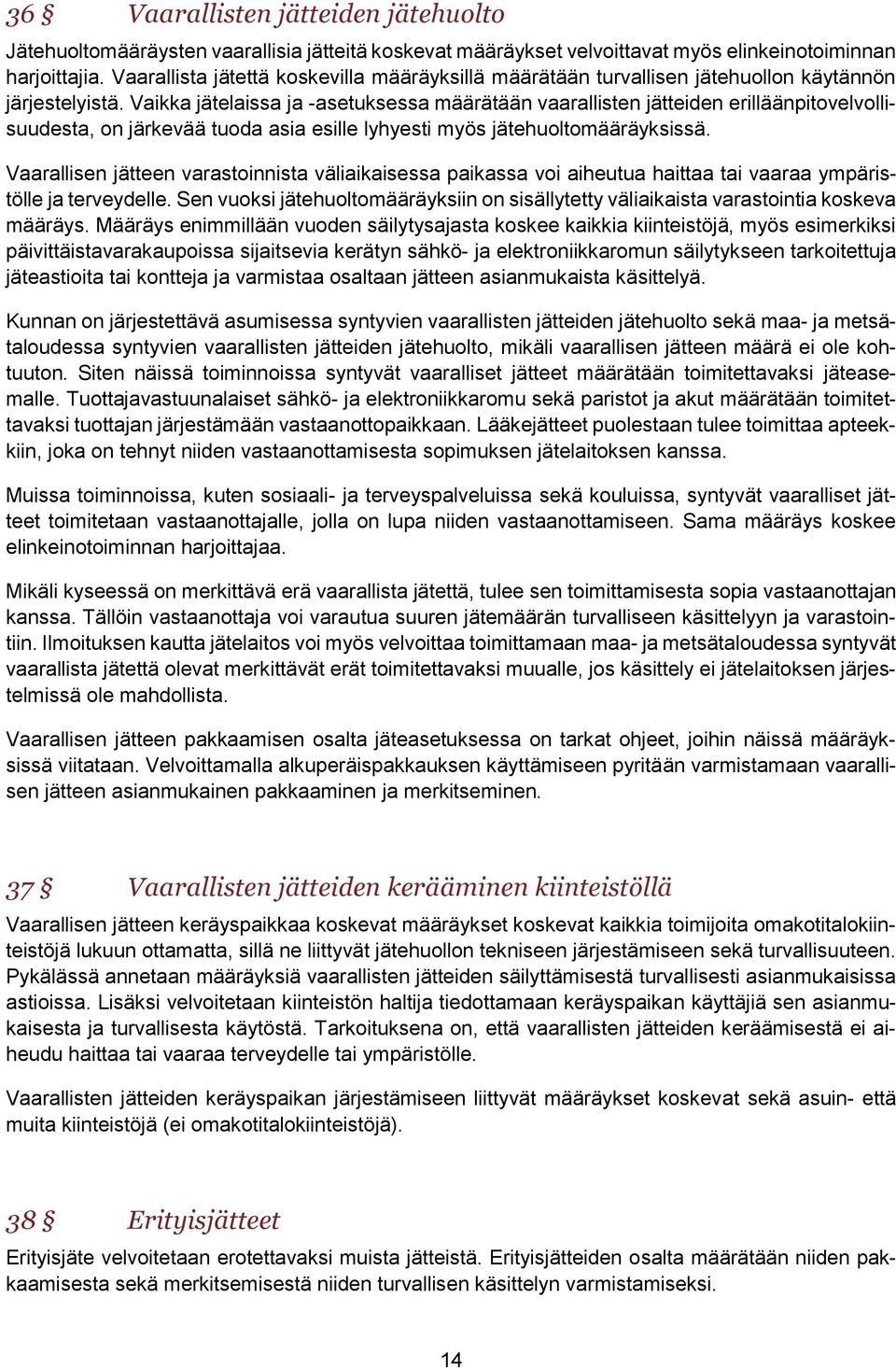 36 § Vaarallisten jätteiden jätehuolto

Jätehuoltomääräysten vaarallisia jätteitä koskevat määräykset velvoittavat myös elinkeinotoiminnan harjoittajia. Vaarallista jätettä koskevilla määräyksillä määrätään turvallisen jätehuollon käytännön järjestelyistä. Vaikka jätelaissa ja -asetuksessa määrätään vaarallisten jätteiden erilläänpitovelvollisuudesta, on järkevää tuoda asia esille lyhyesti myös jätehuoltomääräyksissä.

Vaarallisen jätteen varastoinnista väliaikaisessa paikassa voi aiheutua haittaa tai vaaraa ympäristölle ja terveydelle. Sen vuoksi jätehuoltomääräyksiin on sisällytetty väliaikaista varastointia koskeva määräys. Määräys enimmillään vuoden säilytysajasta koskee kaikkia kiinteistöjä, myös esimerkiksi päivittäistavarakaupoissa sijaitsevia kerätyn sähkö- ja elektroniikkaromun säilytykseen tarkoitettuja jäteastioita tai kontteja ja varmistaa osaltaan jätteen asianmukaista käsittelyä.

Kunnan on järjestettävä asumisessa syntyvien vaarallisten jätteiden jätehuolto sekä maa- ja metsätaloudessa syntyvien vaarallisten jätteiden jätehuolto, mikäli vaarallisen jätteen määrä ei ole kohtuuton. Siten näissä toiminnoissa syntyvät vaaralliset jätteet määrätään toimitettavaksi jäteasemalle. Tuottajavastuunalaiset sähkö- ja elektroniikkaromu sekä paristot ja akut määrätään toimitettavaksi tuottajan järjestämään vastaanottopaikkaan. Lääkejätteet puolestaan tulee toimittaa apteekkiin, joka on tehnyt niiden vastaanottamisesta sopimuksen jätelaitoksen kanssa.

Muissa toiminnoissa, kuten sosiaali- ja terveyspalveluissa sekä kouluissa, syntyvät vaaralliset jätteet toimitetaan vastaanottajalle, jolla on lupa niiden vastaanottamiseen. Sama määräys koskee elinkeinotoiminnan harjoittajaa.

Mikäli kyseessä on merkittävä erä vaarallista jätettä, tulee sen toimittamisesta sopia vastaanottajan kanssa. Tällöin vastaanottaja voi varautua suuren jätemäärän turvalliseen käsittelyyn ja varastointiin. Ilmoituksen kautta jätelaitos voi myös velvoittaa toimittamaan maa- ja metsätaloudessa syntyvät vaarallista jätettä olevat merkittävät erät toimitettavaksi muualle, jos käsittely ei jätelaitoksen järjestelmissä ole mahdollista.

Vaarallisen jätteen pakkaamisen osalta jäteasetuksessa on tarkat ohjeet, joihin näissä määräyksissä viitataan. Velvoittamalla alkuperäispakkauksen käyttämiseen pyritään varmistamaan vaarallisen jätteen asianmukainen pakkaaminen ja merkitseminen.

37 § Vaarallisten jätteiden kerääminen kiinteistöllä

Vaarallisen jätteen keräyspaikkaa koskevat määräykset koskevat kaikkia toimijoita omakotitalokiinteistöjä lukuun ottamatta, sillä ne liittyvät jätehuollon tekniseen järjestämiseen sekä turvallisuuteen. Pykälässä annetaan määräyksiä vaarallisten jätteiden säilyttämisestä turvallisesti asianmukaisissa astioissa. Lisäksi velvoitetaan kiinteistön haltija tiedottamaan keräyspaikan käyttäjiä sen asianmukaisesta ja turvallisesta käytöstä. Tarkoituksena on, että vaarallisten jätteiden keräämisestä ei aiheudu haittaa tai vaaraa terveydelle tai ympäristölle.

Vaarallisten jätteiden keräyspaikan järjestämiseen liittyvät määräykset koskevat sekä asuin- että muita kiinteistöjä (ei omakotitalokiinteistöjä).

38 § Erityisjätteet

Erityisjäte velvoitetaan erotettavaksi muista jätteistä. Erityisjätteiden osalta määrätään niiden pakkaamisesta sekä merkitsemisestä niiden turvallisen käsittelyn varmistamiseksi.

14